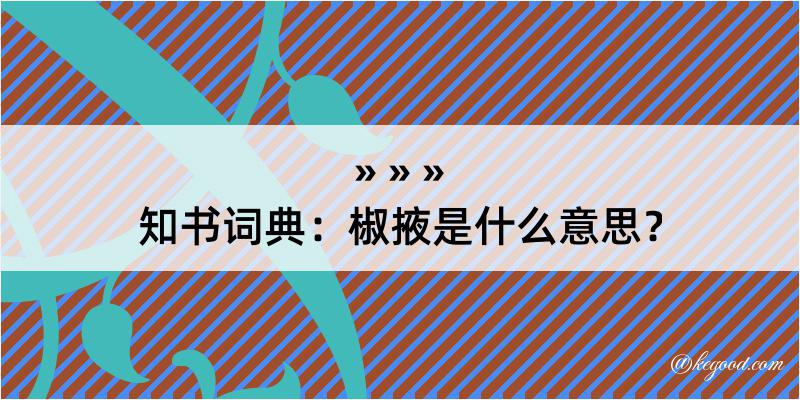 » » »
知书词典：椒掖是什么意思？

@kegood.com